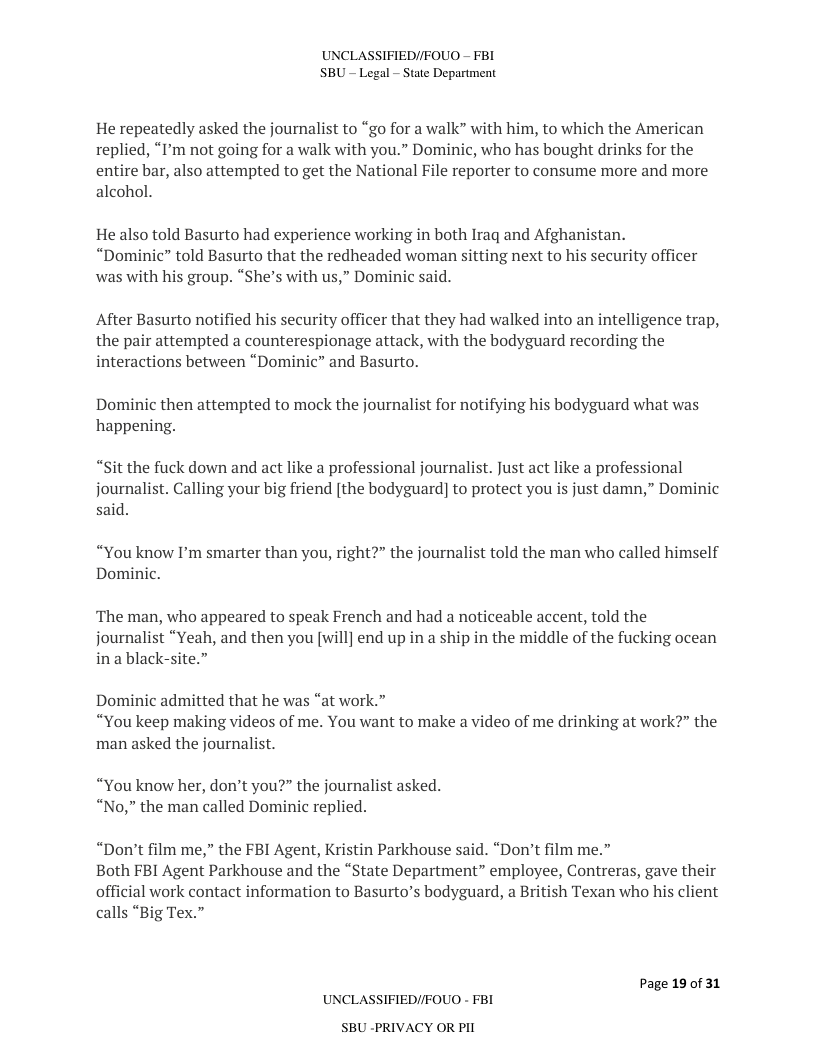 UNCLASSIFIED//FOUO – FBI
SBU – Legal – State Department

He repeatedly asked the journalist to "go for a walk" with him, to which the American replied, "I'm not going for a walk with you." Dominic, who has bought drinks for the entire bar, also attempted to get the National File reporter to consume more and more alcohol.

He also told Basurto had experience working in both Iraq and Afghanistan.
"Dominic" told Basurto that the redheaded woman sitting next to his security officer was with his group. "She's with us," Dominic said.

After Basurto notified his security officer that they had walked into an intelligence trap, the pair attempted a counterespionage attack, with the bodyguard recording the interactions between "Dominic" and Basurto.

Dominic then attempted to mock the journalist for notifying his bodyguard what was happening.

"Sit the fuck down and act like a professional journalist. Just act like a professional journalist. Calling your big friend [the bodyguard] to protect you is just damn," Dominic said.

"You know I'm smarter than you, right?" the journalist told the man who called himself Dominic.

The man, who appeared to speak French and had a noticeable accent, told the journalist "Yeah, and then you [will] end up in a ship in the middle of the fucking ocean in a black-site."

Dominic admitted that he was "at work."
"You keep making videos of me. You want to make a video of me drinking at work?" the man asked the journalist.

"You know her, don't you?" the journalist asked.
"No," the man called Dominic replied.

"Don't film me," the FBI Agent, Kristin Parkhouse said. "Don't film me."
Both FBI Agent Parkhouse and the "State Department" employee, Contreras, gave their official work contact information to Basurto's bodyguard, a British Texan who his client calls "Big Tex."

Page 19 of 31

UNCLASSIFIED//FOUO - FBI

SBU -PRIVACY OR PII